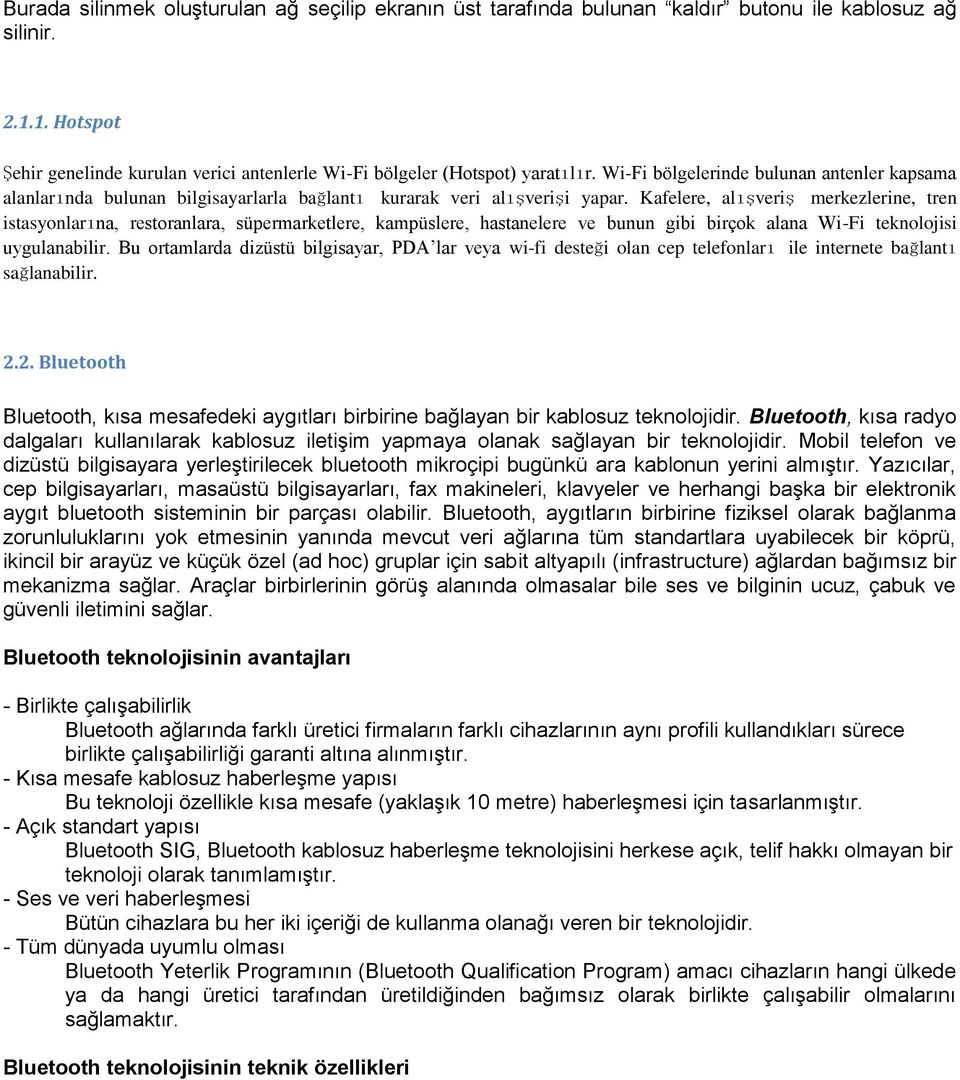 Burada silinmek oluşturulan ağ seçilip ekranın üst tarafında bulunan “kaldır” butonu ile kablosuz ağ silinir.

2.1.1. Hotspot

Şehir genelinde kurulan verici antenlerle Wi-Fi bölgeler (Hotspot) yaratılır. Wi-Fi bölgelerinde bulunan antenler kapsama alanlarında bulunan bilgisayarlarla bağlantı kurarak veri alışverişi yapar. Kafelere, alışveriş merkezlerine, tren istasyonlarına, restoranlara, süpermarketlere, kampüslere, hastanelere ve bunun gibi birçok alana Wi-Fi teknolojisi uygulanabilir. Bu ortamlarda dizüstü bilgisayar, PDA’lar veya wi-fi desteği olan cep telefonları ile internete bağlantı sağlanabilir.

2.2. Bluetooth

Bluetooth, kısa mesafedeki aygıtları birbirine bağlayan bir kablosuz teknolojidir. Bluetooth, kısa radyo dalgaları kullanılarak kablosuz iletişim yapmaya olanak sağlayan bir teknolojidir. Mobil telefon ve dizüstü bilgisayara yerleştirilecek bluetooth mikroçipi bugünkü ara kablonun yerini almıştır. Yazıcılar, cep bilgisayarları, masaüstü bilgisayarları, fax makineleri, klavyeler ve herhangi başka bir elektronik aygıt bluetooth sisteminin bir parçası olabilir. Bluetooth, aygıtların birbirine fiziksel olarak bağlanma zorunluluklarını yok etmesinin yanında mevcut veri ağlarına tüm standartlara uyabilecek bir köprü, ikincil bir arayüz ve küçük özel (ad hoc) gruplar için sabit altyapılı (infrastructure) ağlardan bağımsız bir mekanizma sağlar. Araçlar birbirlerinin görüş alanında olmasalar bile ses ve bilginin ucuz, çabuk ve güvenli iletimini sağlar.

Bluetooth teknolojisinin avantajları

- Birlikte çalışabilirlik
Bluetooth ağlarında farklı üretici firmaların farklı cihazlarının aynı profili kullandıkları sürece birlikte çalışabilirliği garanti altına alınmıştır.
- Kısa mesafe kablosuz haberleşme yapısı
Bu teknoloji özellikle kısa mesafe (yaklaşık 10 metre) haberleşmesi için tasarlanmıştır.
- Açık standart yapısı
Bluetooth SIG, Bluetooth kablosuz haberleşme teknolojisini herkese açık, telif hakkı olmayan bir teknoloji olarak tanımlamıştır.
- Ses ve veri haberleşmesi
Bütün cihazlara bu her iki içeriği de kullanma olanağı veren bir teknolojidir.
- Tüm dünyada uyumlu olması
Bluetooth Yeterlik Programının (Bluetooth Qualification Program) amacı cihazların hangi ülkede ya da hangi üretici tarafından üretildiğinden bağımsız olarak birlikte çalışabilir olmalarını sağlamaktır.

Bluetooth teknolojisinin teknik özellikleri